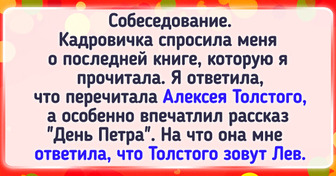 Собеседование. Кадровичка спросила меня о последней книге, которую я прочитала. Я ответила, что перечитала Алексея Толстого, а особенно впечатлил рассказ "День Петра". На что она мне ответила, что Толстого зовут Лев.